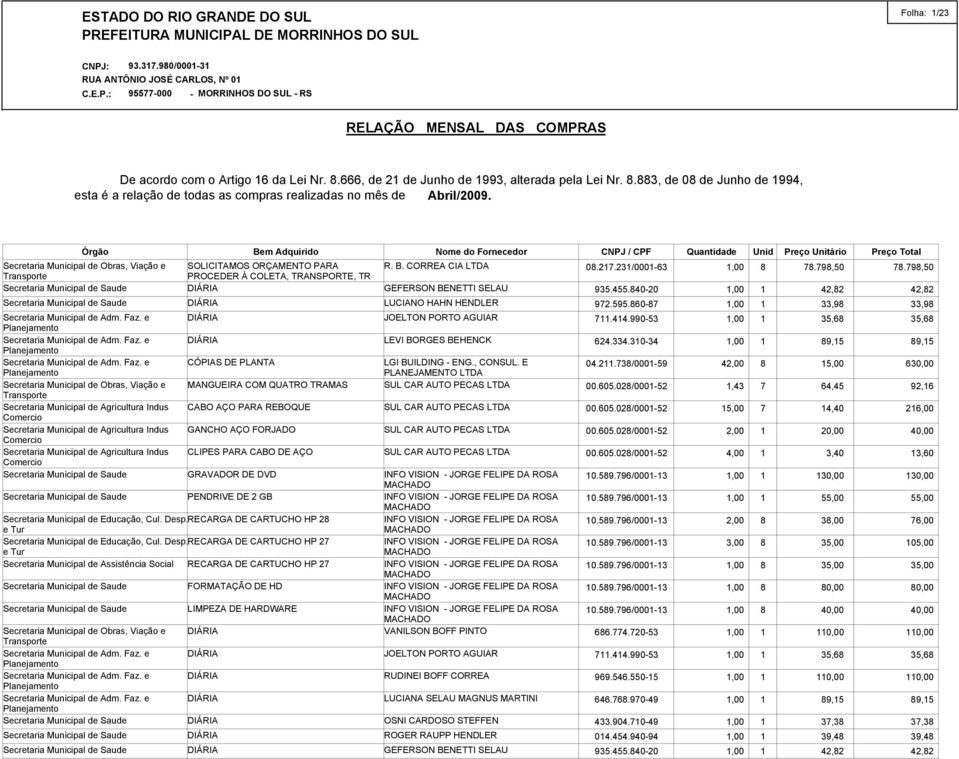 ESTADO DO RIO GRANDE DO SUL
PREFEITURA MUNICIPAL DE MORRINHOS DO SUL

Folha: 1/23

CNPJ: 93.317.980/0001-31
RUA ANTÔNIO JOSÉ CARLOS, Nº 01
C.E.P.: 95577-000 - MORRINHOS DO SUL - RS

RELAÇÃO MENSAL DAS COMPRAS

De acordo com o Artigo 16 da Lei Nr. 8.666, de 21 de Junho de 1993, alterada pela Lei Nr. 8.883, de 08 de Junho de 1994, esta é a relação de todas as compras realizadas no mês de Abril/2009.

| Órgão | Bem Adquirido | Nome do Fornecedor | CNPJ / CPF | Quantidade | Unid | Preço Unitário | Preço Total |
|---|---|---|---|---|---|---|---|
| Secretaria Municipal de Obras, Viação e Transporte | SOLICITAMOS ORÇAMENTO PARA PROCEDER À COLETA, TRANSPORTE, TR | R. B. CORREA CIA LTDA | 08.217.231/0001-63 | 1,00 | 8 | 78.798,50 | 78.798,50 |
| Secretaria Municipal de Saude | DIÁRIA | GEFERSON BENETTI SELAU | 935.455.840-20 | 1,00 | 1 | 42,82 | 42,82 |
| Secretaria Municipal de Saude | DIÁRIA | LUCIANO HAHN HENDLER | 972.595.860-87 | 1,00 | 1 | 33,98 | 33,98 |
| Secretaria Municipal de Adm. Faz. e Planejamento | DIÁRIA | JOELTON PORTO AGUIAR | 711.414.990-53 | 1,00 | 1 | 35,68 | 35,68 |
| Secretaria Municipal de Adm. Faz. e Planejamento | DIÁRIA | LEVI BORGES BEHENCK | 624.334.310-34 | 1,00 | 1 | 89,15 | 89,15 |
| Secretaria Municipal de Adm. Faz. e Planejamento | CÓPIAS DE PLANTA | LGI BUILDING - ENG., CONSUL. E PLANEJAMENTO LTDA | 04.211.738/0001-59 | 42,00 | 8 | 15,00 | 630,00 |
| Secretaria Municipal de Obras, Viação e Transporte | MANGUEIRA COM QUATRO TRAMAS | SUL CAR AUTO PECAS LTDA | 00.605.028/0001-52 | 1,43 | 7 | 64,45 | 92,16 |
| Secretaria Municipal de Agricultura Indus Comercio | CABO AÇO PARA REBOQUE | SUL CAR AUTO PECAS LTDA | 00.605.028/0001-52 | 15,00 | 7 | 14,40 | 216,00 |
| Secretaria Municipal de Agricultura Indus Comercio | GANCHO AÇO FORJADO | SUL CAR AUTO PECAS LTDA | 00.605.028/0001-52 | 2,00 | 1 | 20,00 | 40,00 |
| Secretaria Municipal de Agricultura Indus Comercio | CLIPES PARA CABO DE AÇO | SUL CAR AUTO PECAS LTDA | 00.605.028/0001-52 | 4,00 | 1 | 3,40 | 13,60 |
| Secretaria Municipal de Saude | GRAVADOR DE DVD | INFO VISION - JORGE FELIPE DA ROSA MACHADO | 10.589.796/0001-13 | 1,00 | 1 | 130,00 | 130,00 |
| Secretaria Municipal de Saude | PENDRIVE DE 2 GB | INFO VISION - JORGE FELIPE DA ROSA MACHADO | 10.589.796/0001-13 | 1,00 | 1 | 55,00 | 55,00 |
| Secretaria Municipal de Educação, Cul. Desp. e Tur | RECARGA DE CARTUCHO HP 28 | INFO VISION - JORGE FELIPE DA ROSA MACHADO | 10.589.796/0001-13 | 2,00 | 8 | 38,00 | 76,00 |
| Secretaria Municipal de Educação, Cul. Desp. e Tur | RECARGA DE CARTUCHO HP 27 | INFO VISION - JORGE FELIPE DA ROSA MACHADO | 10.589.796/0001-13 | 3,00 | 8 | 35,00 | 105,00 |
| Secretaria Municipal de Assistência Social | RECARGA DE CARTUCHO HP 27 | INFO VISION - JORGE FELIPE DA ROSA MACHADO | 10.589.796/0001-13 | 1,00 | 8 | 35,00 | 35,00 |
| Secretaria Municipal de Saude | FORMATAÇÃO DE HD | INFO VISION - JORGE FELIPE DA ROSA MACHADO | 10.589.796/0001-13 | 1,00 | 8 | 80,00 | 80,00 |
| Secretaria Municipal de Saude | LIMPEZA DE HARDWARE | INFO VISION - JORGE FELIPE DA ROSA MACHADO | 10.589.796/0001-13 | 1,00 | 8 | 40,00 | 40,00 |
| Secretaria Municipal de Obras, Viação e Transporte | DIÁRIA | VANILSON BOFF PINTO | 686.774.720-53 | 1,00 | 1 | 110,00 | 110,00 |
| Secretaria Municipal de Adm. Faz. e Planejamento | DIÁRIA | JOELTON PORTO AGUIAR | 711.414.990-53 | 1,00 | 1 | 35,68 | 35,68 |
| Secretaria Municipal de Adm. Faz. e Planejamento | DIÁRIA | RUDINEI BOFF CORREA | 969.546.550-15 | 1,00 | 1 | 110,00 | 110,00 |
| Secretaria Municipal de Adm. Faz. e Planejamento | DIÁRIA | LUCIANA SELAU MAGNUS MARTINI | 646.768.970-49 | 1,00 | 1 | 89,15 | 89,15 |
| Secretaria Municipal de Saude | DIÁRIA | OSNI CARDOSO STEFFEN | 433.904.710-49 | 1,00 | 1 | 37,38 | 37,38 |
| Secretaria Municipal de Saude | DIÁRIA | ROGER RAUPP HENDLER | 014.454.940-94 | 1,00 | 1 | 39,48 | 39,48 |
| Secretaria Municipal de Saude | DIÁRIA | GEFERSON BENETTI SELAU | 935.455.840-20 | 1,00 | 1 | 42,82 | 42,82 |